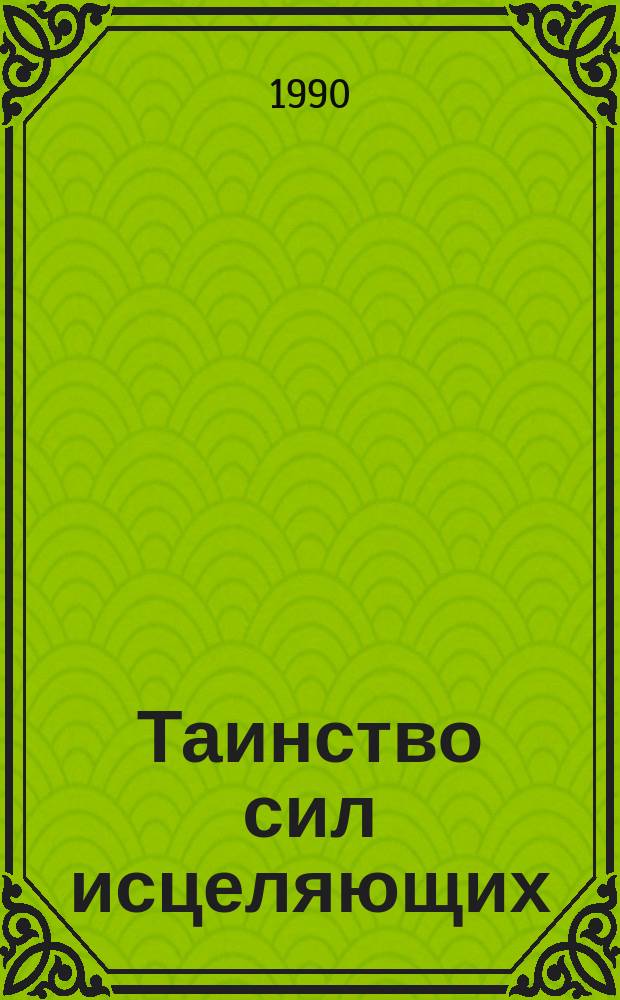 1990

Таинство сил исцеляющих